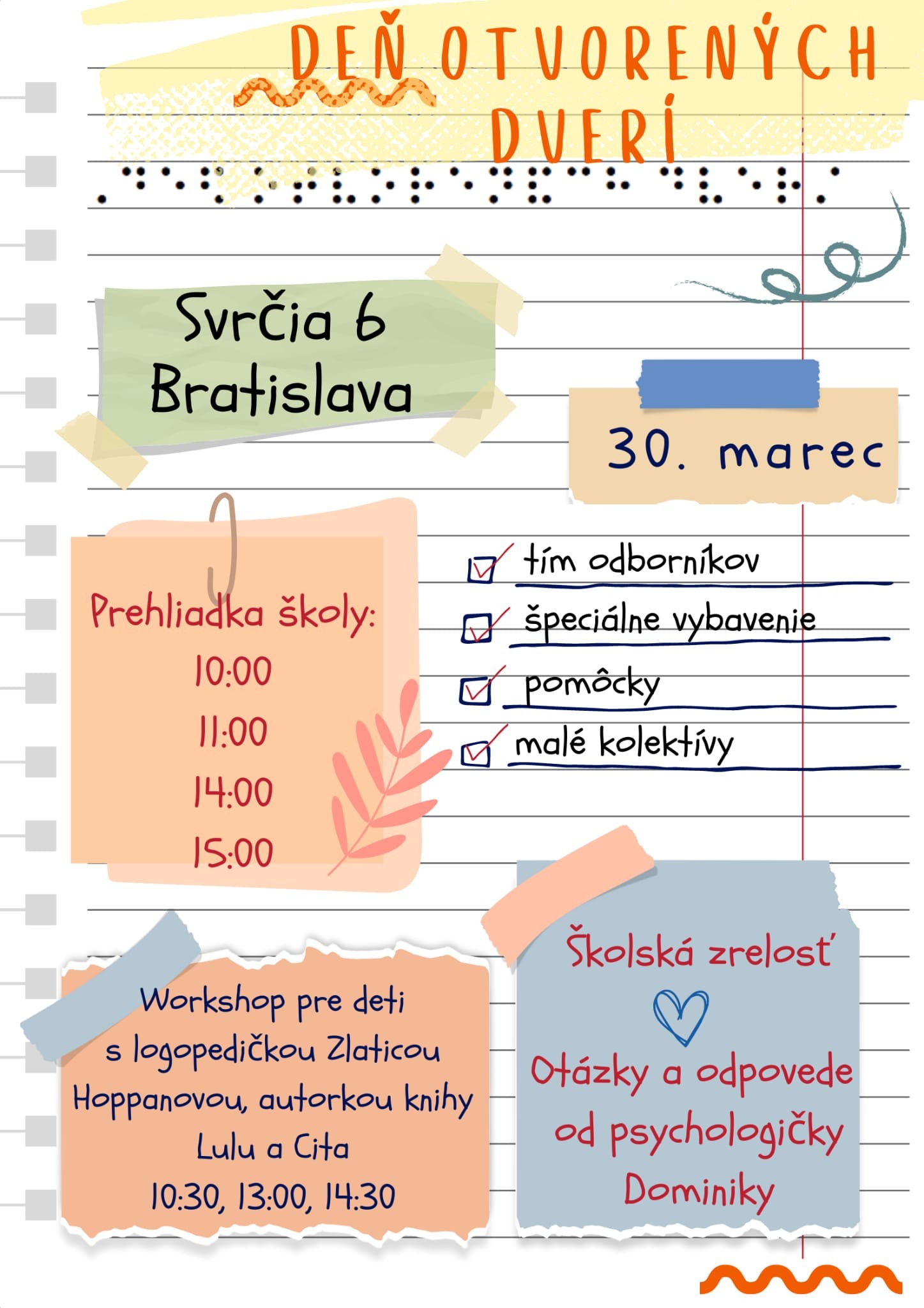 DEŇ OTVORENÝCH DVERÍ

Svrčia 6
Bratislava

30. marec

Prehliadka školy:
10:00
11:00
14:00
15:00

tím odborníkov
špeciálne vybavenie
pomôcky
malé kolektívy

Workshop pre deti s logopedičkou Zlaticou Hoppanovou, autorkou knihy Lulu a Cita
10:30, 13:00, 14:30

Školská zrelosť
Otázky a odpovede od psychologičky Dominiky